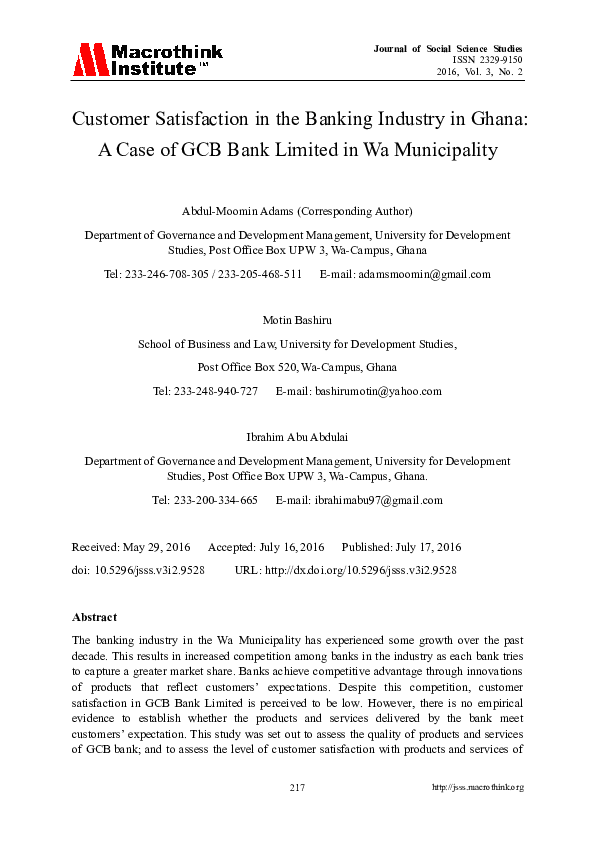 Macrothink Institute™

Journal of Social Science Studies
ISSN 2329-9150
2016, Vol. 3, No. 2

Customer Satisfaction in the Banking Industry in Ghana: A Case of GCB Bank Limited in Wa Municipality

Abdul-Moomin Adams (Corresponding Author)

Department of Governance and Development Management, University for Development Studies, Post Office Box UPW 3, Wa-Campus, Ghana

Tel: 233-246-708-305 / 233-205-468-511 E-mail: adamsmoomin@gmail.com

Motin Bashiru

School of Business and Law, University for Development Studies,

Post Office Box 520, Wa-Campus, Ghana

Tel: 233-248-940-727 E-mail: bashirumotin@yahoo.com

Ibrahim Abu Abdulai

Department of Governance and Development Management, University for Development Studies, Post Office Box UPW 3, Wa-Campus, Ghana.

Tel: 233-200-334-665 E-mail: ibrahimabu97@gmail.com

Received: May 29, 2016 Accepted: July 16, 2016 Published: July 17, 2016

doi: 10.5296/jsss.v3i2.9528 URL: http://dx.doi.org/10.5296/jsss.v3i2.9528

Abstract

The banking industry in the Wa Municipality has experienced some growth over the past decade. This results in increased competition among banks in the industry as each bank tries to capture a greater market share. Banks achieve competitive advantage through innovations of products that reflect customers' expectations. Despite this competition, customer satisfaction in GCB Bank Limited is perceived to be low. However, there is no empirical evidence to establish whether the products and services delivered by the bank meet customers' expectation. This study was set out to assess the quality of products and services of GCB bank; and to assess the level of customer satisfaction with products and services of

217

http://jsss.macrothink.org